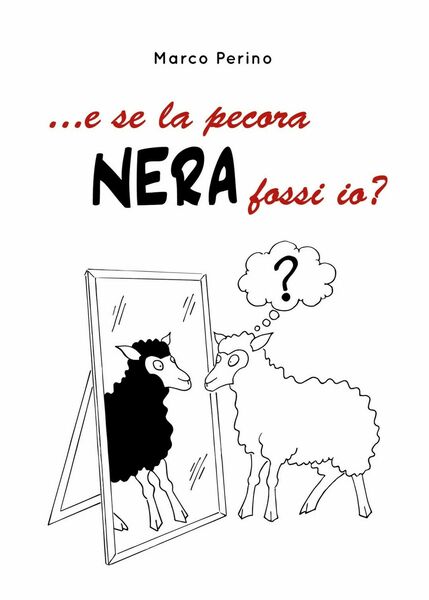 Marco Perino

...e se la pecora

NERA fossi io?

?